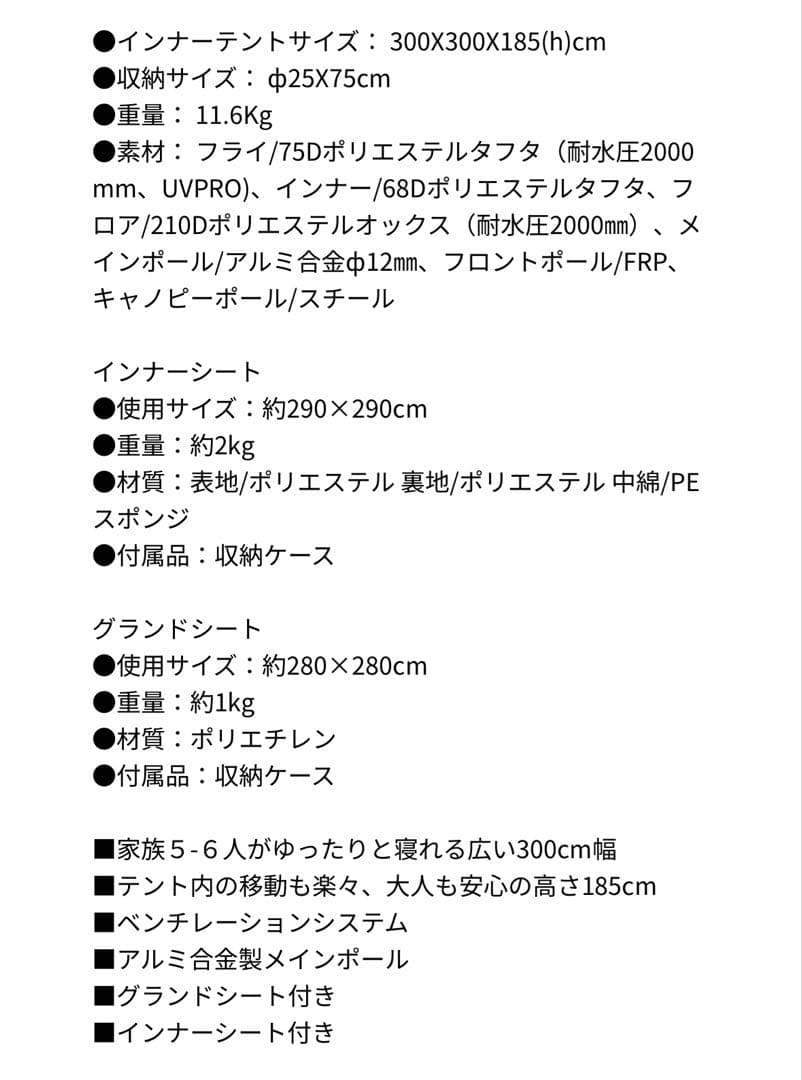 ●インナーテントサイズ： 300X300X185(h)cm
●収納サイズ： φ25X75cm
●重量： 11.6Kg
●素材： フライ/75Dポリエステルタフタ（耐水圧2000mm、UVPRO)、インナー/68Dポリエステルタフタ、フロア/210Dポリエステルオックス（耐水圧2000㎜）、メインポール/アルミ合金φ12㎜、フロントポール/FRP、キャノピーポール/スチール

インナーシート
●使用サイズ：約290×290cm
●重量：約2kg
●材質：表地/ポリエステル 裏地/ポリエステル 中綿/PEスポンジ
●付属品：収納ケース

グランドシート
●使用サイズ：約280×280cm
●重量：約1kg
●材質：ポリエチレン
●付属品：収納ケース

■家族５-６人がゆったりと寝れる広い300cm幅
■テント内の移動も楽々、大人も安心の高さ185cm
■ベンチレーションシステム
■アルミ合金製メインポール
■グランドシート付き
■インナーシート付き